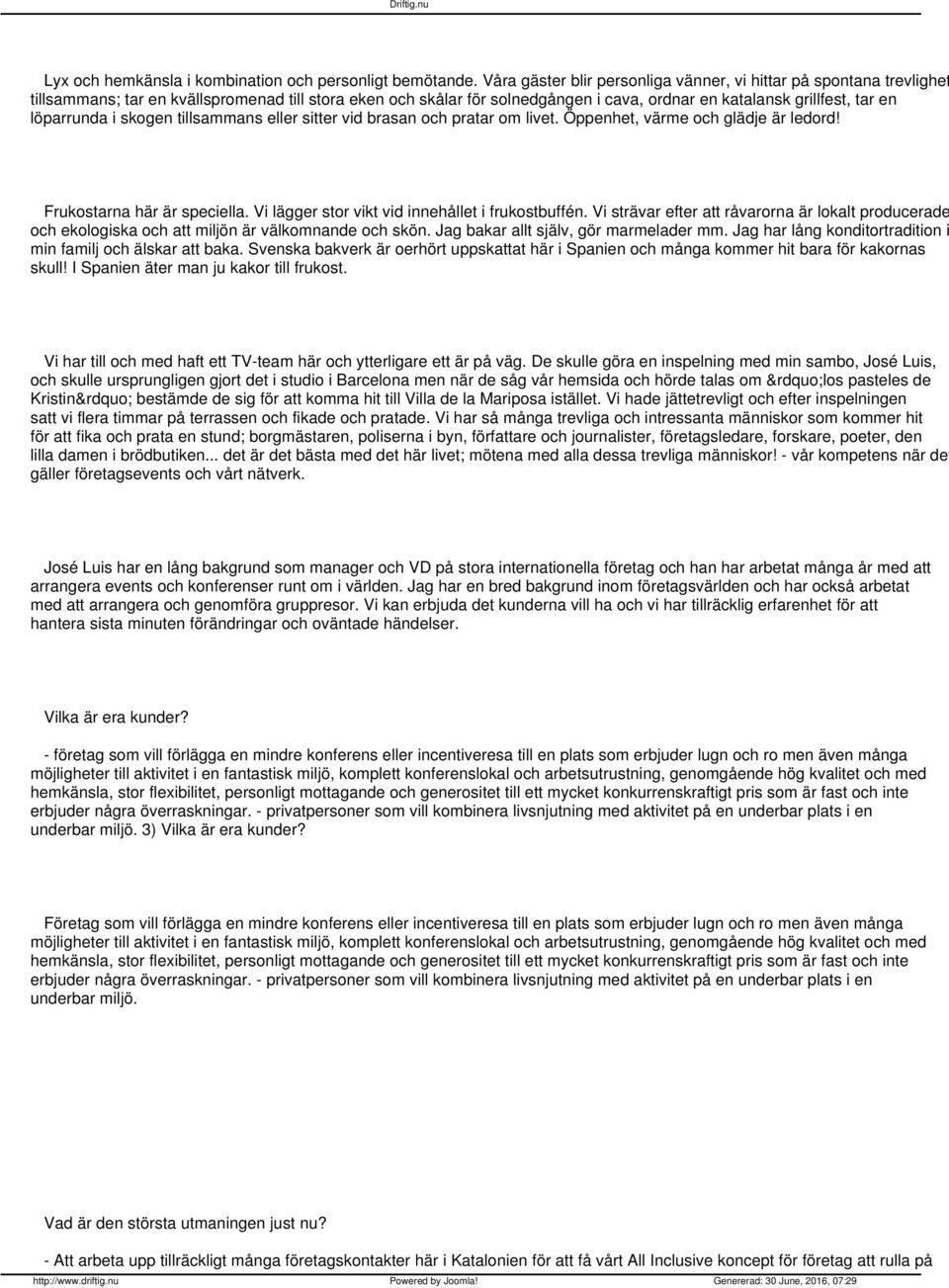 Driftig.nu

Lyx och hemkänsla i kombination och personligt bemötande. Våra gäster blir personliga vänner, vi hittar på spontana trevlighet tillsammans; tar en kvällspromenad till stora eken och skålar för solnedgången i cava, ordnar en katalansk grillfest, tar en löparrunda i skogen tillsammans eller sitter vid brasan och pratar om livet. Öppenhet, värme och glädje är ledord!

Frukostarna här är speciella. Vi lägger stor vikt vid innehållet i frukostbuffén. Vi strävar efter att råvarorna är lokalt producerade och ekologiska och att miljön är välkomnande och skön. Jag bakar allt själv, gör marmelader mm. Jag har lång konditortradition i min familj och älskar att baka. Svenska bakverk är oerhört uppskattat här i Spanien och många kommer hit bara för kakornas skull! I Spanien äter man ju kakor till frukost.

Vi har till och med haft ett TV-team här och ytterligare ett är på väg. De skulle göra en inspelning med min sambo, José Luis, och skulle ursprungligen gjort det i studio i Barcelona men när de såg vår hemsida och hörde talas om &rdquo;los pasteles de Kristin&rdquo; bestämde de sig för att komma hit till Villa de la Mariposa istället. Vi hade jättetrevligt och efter inspelningen satt vi flera timmar på terrassen och fikade och pratade. Vi har så många trevliga och intressanta människor som kommer hit för att fika och prata en stund; borgmästaren, poliserna i byn, författare och journalister, företagsledare, forskare, poeter, den lilla damen i brödbutiken... det är det bästa med det här livet; mötena med alla dessa trevliga människor! - vår kompetens när de gäller företagsevents och vårt nätverk.

José Luis har en lång bakgrund som manager och VD på stora internationella företag och han har arbetat många år med att arrangera events och konferenser runt om i världen. Jag har en bred bakgrund inom företagsvärlden och har också arbetat med att arrangera och genomföra gruppresor. Vi kan erbjuda det kunderna vill ha och vi har tillräcklig erfarenhet för att hantera sista minuten förändringar och oväntade händelser.

Vilka är era kunder?

- företag som vill förlägga en mindre konferens eller incentiveresa till en plats som erbjuder lugn och ro men även många möjligheter till aktivitet i en fantastisk miljö, komplett konferenslokal och arbetsutrustning, genomgående hög kvalitet och med hemkänsla, stor flexibilitet, personligt mottagande och generositet till ett mycket konkurrenskraftigt pris som är fast och inte erbjuder några överraskningar. - privatpersoner som vill kombinera livsnjutning med aktivitet på en underbar plats i en underbar miljö. 3) Vilka är era kunder?

Företag som vill förlägga en mindre konferens eller incentiveresa till en plats som erbjuder lugn och ro men även många möjligheter till aktivitet i en fantastisk miljö, komplett konferenslokal och arbetsutrustning, genomgående hög kvalitet och med hemkänsla, stor flexibilitet, personligt mottagande och generositet till ett mycket konkurrenskraftigt pris som är fast och inte erbjuder några överraskningar. - privatpersoner som vill kombinera livsnjutning med aktivitet på en underbar plats i en underbar miljö.

Vad är den största utmaningen just nu?

- Att arbeta upp tillräckligt många företagskontakter här i Katalonien för att få vårt All Inclusive koncept för företag att rulla på

http://www.driftig.nu Powered by Joomla! Genererad: 30 June, 2016, 07:29